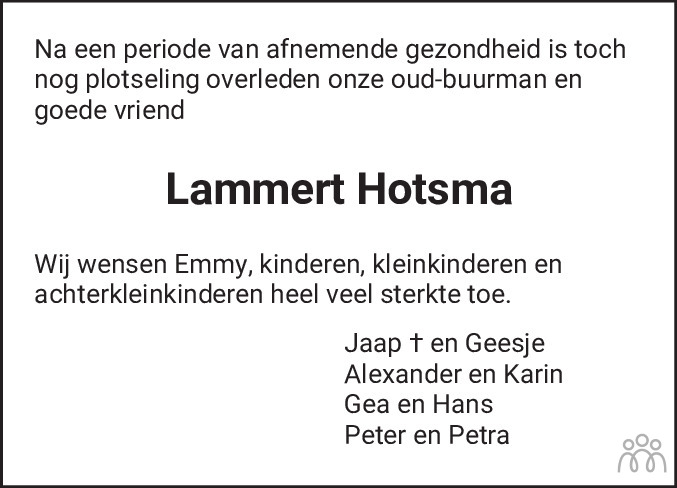 Na een periode van afnemende gezondheid is toch nog plotseling overleden onze oud-buurman en goede vriend

Lammert Hotsma

Wij wensen Emmy, kinderen, kleinkinderen en achterkleinkinderen heel veel sterkte toe.

Jaap † en Geesje
Alexander en Karin
Gea en Hans
Peter en Petra